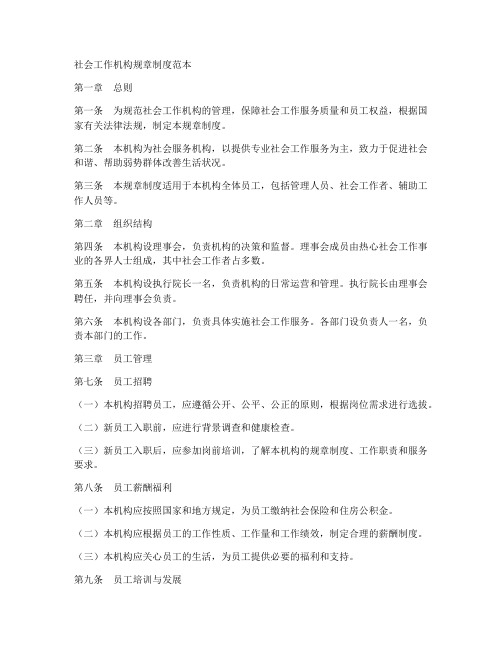 社会工作机构规章制度范本

第一章　总则

第一条　为规范社会工作机构的管理，保障社会工作服务质量和员工权益，根据国家有关法律法规，制定本规章制度。

第二条　本机构为社会服务机构，以提供专业社会工作服务为主，致力于促进社会和谐、帮助弱势群体改善生活状况。

第三条　本规章制度适用于本机构全体员工，包括管理人员、社会工作者、辅助工作人员等。

第二章　组织结构

第四条　本机构设理事会，负责机构的决策和监督。理事会成员由热心社会工作事业的各界人士组成，其中社会工作者占多数。

第五条　本机构设执行院长一名，负责机构的日常运营和管理。执行院长由理事会聘任，并向理事会负责。

第六条　本机构设各部门，负责具体实施社会工作服务。各部门设负责人一名，负责本部门的工作。

第三章　员工管理

第七条　员工招聘

（一）本机构招聘员工，应遵循公开、公平、公正的原则，根据岗位需求进行选拔。

（二）新员工入职前，应进行背景调查和健康检查。

（三）新员工入职后，应参加岗前培训，了解本机构的规章制度、工作职责和服务要求。

第八条　员工薪酬福利

（一）本机构应按照国家和地方规定，为员工缴纳社会保险和住房公积金。

（二）本机构应根据员工的工作性质、工作量和工作绩效，制定合理的薪酬制度。

（三）本机构应关心员工的生活，为员工提供必要的福利和支持。

第九条　员工培训与发展